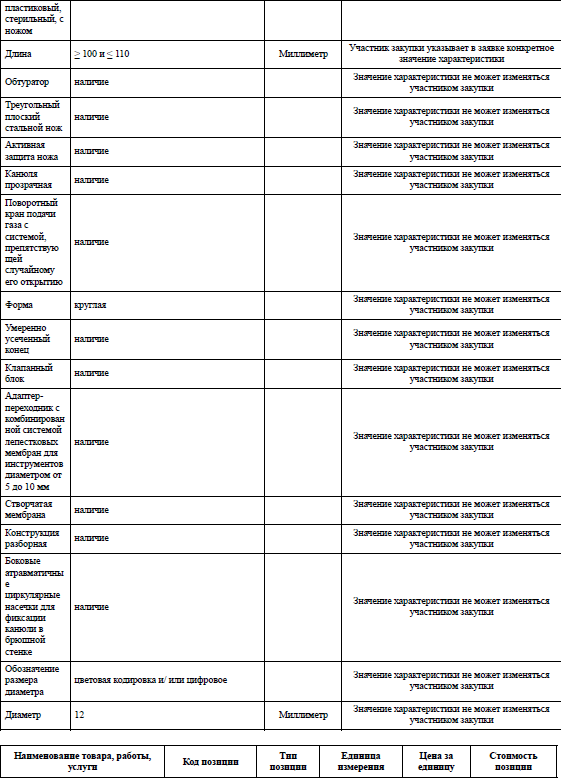 | пластиковый, стерильный, с ножом | | | |
|---|---|---|---|
| Длина | ≥ 100 и ≤ 110 | Миллиметр | Участник закупки указывает в заявке конкретное значение характеристики |
| Обтуратор | наличие | | Значение характеристики не может изменяться участником закупки |
| Треугольный плоский стальной нож | наличие | | Значение характеристики не может изменяться участником закупки |
| Активная защита ножа | наличие | | Значение характеристики не может изменяться участником закупки |
| Канюля прозрачная | наличие | | Значение характеристики не может изменяться участником закупки |
| Поворотный кран подачи газа с системой, препятствующей случайному его открытию | наличие | | Значение характеристики не может изменяться участником закупки |
| Форма | круглая | | Значение характеристики не может изменяться участником закупки |
| Умеренно усеченный конец | наличие | | Значение характеристики не может изменяться участником закупки |
| Клапанный блок | наличие | | Значение характеристики не может изменяться участником закупки |
| Адаптер-переходник с комбинированной системой лепестковых мембран для инструментов диаметром от 5 до 10 мм | наличие | | Значение характеристики не может изменяться участником закупки |
| Створчатая мембрана | наличие | | Значение характеристики не может изменяться участником закупки |
| Конструкция разборная | наличие | | Значение характеристики не может изменяться участником закупки |
| Боковые атравматичные циркулярные насечки для фиксации канюли в брюшной стенке | наличие | | Значение характеристики не может изменяться участником закупки |
| Обозначение размера диаметра | цветовая кодировка и/ или цифровое | | Значение характеристики не может изменяться участником закупки |
| Диаметр | 12 | Миллиметр | Значение характеристики не может изменяться участником закупки |

| Наименование товара, работы, услуги | Код позиции | Тип позиции | Единица измерения | Цена за единицу | Стоимость позиции |
|---|---|---|---|---|---|